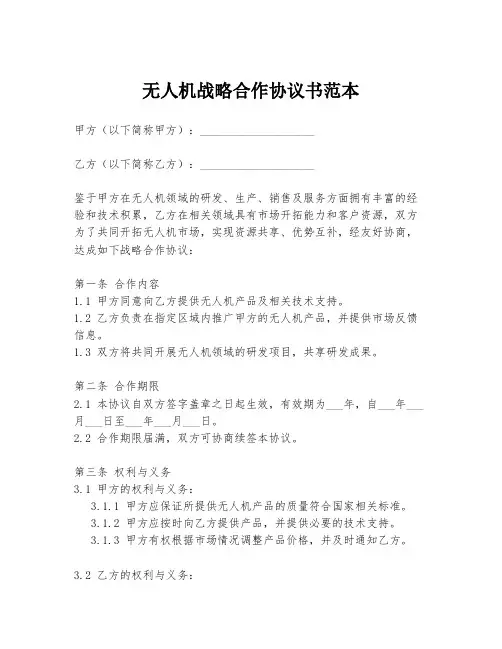 无人机战略合作协议书范本

甲方（以下简称甲方）：____________________

乙方（以下简称乙方）：____________________

鉴于甲方在无人机领域的研发、生产、销售及服务方面拥有丰富的经验和技术积累，乙方在相关领域具有市场开拓能力和客户资源，双方为了共同开拓无人机市场，实现资源共享、优势互补，经友好协商，达成如下战略合作协议：

第一条 合作内容
1.1 甲方同意向乙方提供无人机产品及相关技术支持。
1.2 乙方负责在指定区域内推广甲方的无人机产品，并提供市场反馈信息。
1.3 双方将共同开展无人机领域的研发项目，共享研发成果。

第二条 合作期限
2.1 本协议自双方签字盖章之日起生效，有效期为___年，自___年___月___日至___年___月___日。
2.2 合作期限届满，双方可协商续签本协议。

第三条 权利与义务
3.1 甲方的权利与义务：
3.1.1 甲方应保证所提供无人机产品的质量符合国家相关标准。
3.1.2 甲方应按时向乙方提供产品，并提供必要的技术支持。
3.1.3 甲方有权根据市场情况调整产品价格，并及时通知乙方。

3.2 乙方的权利与义务：